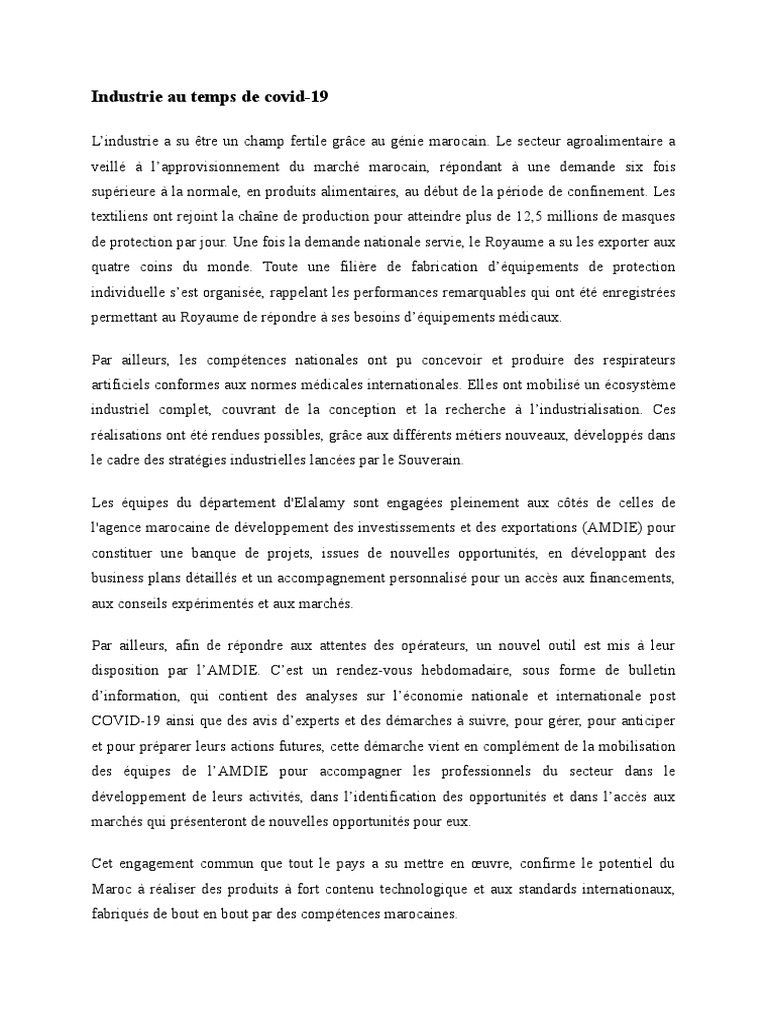 Industrie au temps de covid-19

L'industrie a su être un champ fertile grâce au génie marocain. Le secteur agroalimentaire a veillé à l'approvisionnement du marché marocain, répondant à une demande six fois supérieure à la normale, en produits alimentaires, au début de la période de confinement. Les textiliens ont rejoint la chaîne de production pour atteindre plus de 12,5 millions de masques de protection par jour. Une fois la demande nationale servie, le Royaume a su les exporter aux quatre coins du monde. Toute une filière de fabrication d'équipements de protection individuelle s'est organisée, rappelant les performances remarquables qui ont été enregistrées permettant au Royaume de répondre à ses besoins d'équipements médicaux.

Par ailleurs, les compétences nationales ont pu concevoir et produire des respirateurs artificiels conformes aux normes médicales internationales. Elles ont mobilisé un écosystème industriel complet, couvrant de la conception et la recherche à l'industrialisation. Ces réalisations ont été rendues possibles, grâce aux différents métiers nouveaux, développés dans le cadre des stratégies industrielles lancées par le Souverain.

Les équipes du département d'Elalamy sont engagées pleinement aux côtés de celles de l'agence marocaine de développement des investissements et des exportations (AMDIE) pour constituer une banque de projets, issues de nouvelles opportunités, en développant des business plans détaillés et un accompagnement personnalisé pour un accès aux financements, aux conseils expérimentés et aux marchés.

Par ailleurs, afin de répondre aux attentes des opérateurs, un nouvel outil est mis à leur disposition par l'AMDIE. C'est un rendez-vous hebdomadaire, sous forme de bulletin d'information, qui contient des analyses sur l'économie nationale et internationale post COVID-19 ainsi que des avis d'experts et des démarches à suivre, pour gérer, pour anticiper et pour préparer leurs actions futures, cette démarche vient en complément de la mobilisation des équipes de l'AMDIE pour accompagner les professionnels du secteur dans le développement de leurs activités, dans l'identification des opportunités et dans l'accès aux marchés qui présenteront de nouvelles opportunités pour eux.

Cet engagement commun que tout le pays a su mettre en œuvre, confirme le potentiel du Maroc à réaliser des produits à fort contenu technologique et aux standards internationaux, fabriqués de bout en bout par des compétences marocaines.